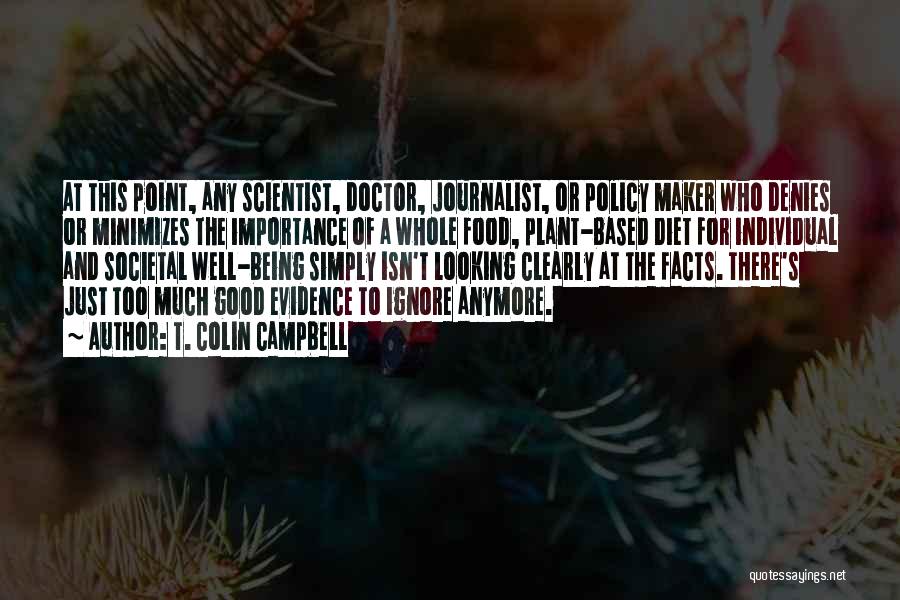 AT THIS POINT, ANY SCIENTIST, DOCTOR, JOURNALIST, OR POLICY MAKER WHO DENIES OR MINIMIZES THE IMPORTANCE OF A WHOLE FOOD, PLANT-BASED DIET FOR INDIVIDUAL AND SOCIETAL WELL-BEING SIMPLY ISN'T LOOKING CLEARLY AT THE FACTS. THERE'S JUST TOO MUCH GOOD EVIDENCE TO IGNORE ANYMORE.

~ AUTHOR: T. COLIN CAMPBELL

quotessayings.net